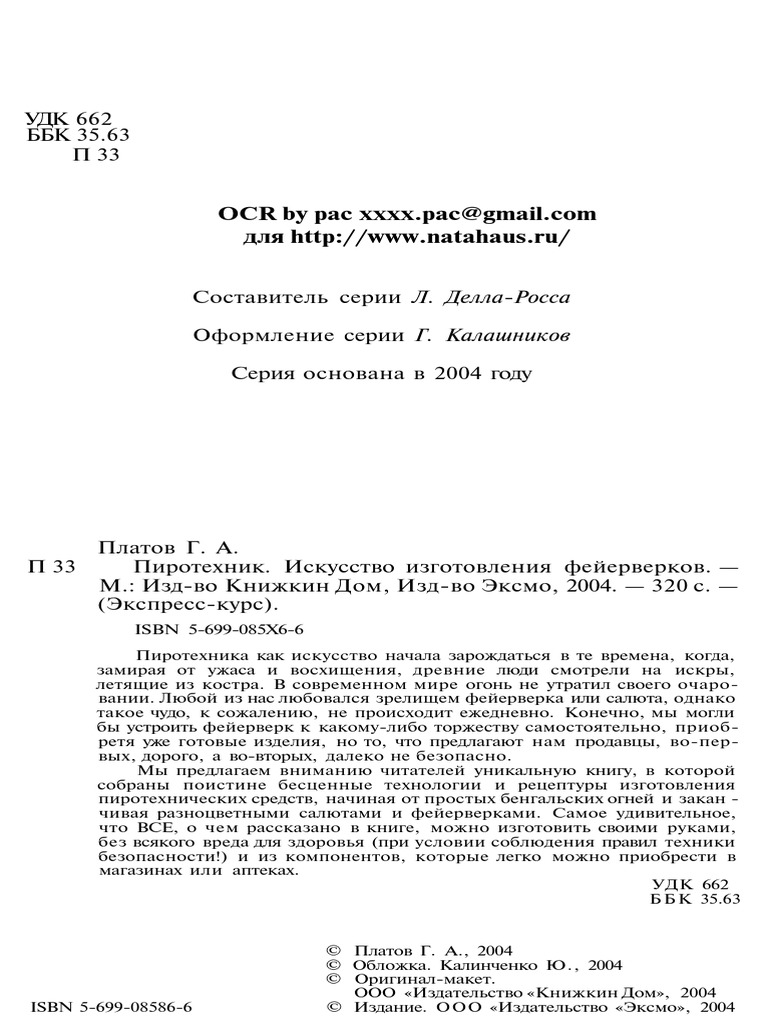 УДК 662
ББК 35.63
П 33

OCR by pac xxxx.pac@gmail.com
для http://www.natahaus.ru/

Составитель серии Л. Делла-Росса

Оформление серии Г. Калашников

Серия основана в 2004 году

Платов Г. А.
П 33 Пиротехник. Искусство изготовления фейерверков. — М.: Изд-во Книжкин Дом, Изд-во Эксмо, 2004. — 320 с. — (Экспресс-курс).

ISBN 5-699-085X6-6

Пиротехника как искусство начала зарождаться в те времена, когда, замирая от ужаса и восхищения, древние люди смотрели на искры, летящие из костра. В современном мире огонь не утратил своего очарования. Любой из нас любовался зрелищем фейерверка или салюта, однако такое чудо, к сожалению, не происходит ежедневно. Конечно, мы могли бы устроить фейерверк к какому-либо торжеству самостоятельно, приобретя уже готовые изделия, но то, что предлагают нам продавцы, во-первых, дорого, а во-вторых, далеко не безопасно.

Мы предлагаем вниманию читателей уникальную книгу, в которой собраны поистине бесценные технологии и рецептуры изготовления пиротехнических средств, начиная от простых бенгальских огней и заканчивая разноцветными салютами и фейерверками. Самое удивительное, что ВСЕ, о чем рассказано в книге, можно изготовить своими руками, без всякого вреда для здоровья (при условии соблюдения правил техники безопасности!) и из компонентов, которые легко можно приобрести в магазинах или аптеках.

УДК 662
ББК 35.63

© Платов Г. А., 2004
© Обложка. Калинченко Ю., 2004
© Оригинал-макет.
ООО «Издательство «Книжкин Дом», 2004
ISBN 5-699-08586-6 © Издание. ООО «Издательство «Эксмо», 2004